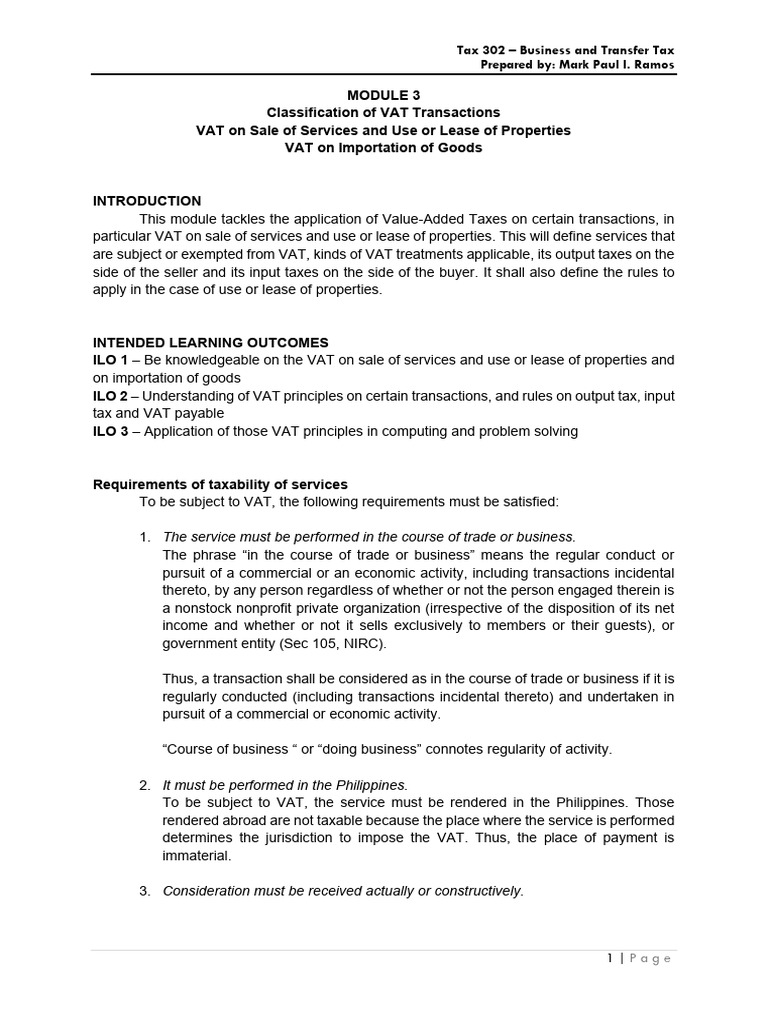 Tax 302 – Business and Transfer Tax
Prepared by: Mark Paul I. Ramos

MODULE 3
Classification of VAT Transactions
VAT on Sale of Services and Use or Lease of Properties
VAT on Importation of Goods

INTRODUCTION

This module tackles the application of Value-Added Taxes on certain transactions, in particular VAT on sale of services and use or lease of properties. This will define services that are subject or exempted from VAT, kinds of VAT treatments applicable, its output taxes on the side of the seller and its input taxes on the side of the buyer. It shall also define the rules to apply in the case of use or lease of properties.

INTENDED LEARNING OUTCOMES
ILO 1 – Be knowledgeable on the VAT on sale of services and use or lease of properties and on importation of goods
ILO 2 – Understanding of VAT principles on certain transactions, and rules on output tax, input tax and VAT payable
ILO 3 – Application of those VAT principles in computing and problem solving

Requirements of taxability of services
To be subject to VAT, the following requirements must be satisfied:

1. The service must be performed in the course of trade or business.
The phrase “in the course of trade or business” means the regular conduct or pursuit of a commercial or an economic activity, including transactions incidental thereto, by any person regardless of whether or not the person engaged therein is a nonstock nonprofit private organization (irrespective of the disposition of its net income and whether or not it sells exclusively to members or their guests), or government entity (Sec 105, NIRC).

Thus, a transaction shall be considered as in the course of trade or business if it is regularly conducted (including transactions incidental thereto) and undertaken in pursuit of a commercial or economic activity.

“Course of business “ or “doing business” connotes regularity of activity.

2. It must be performed in the Philippines.
To be subject to VAT, the service must be rendered in the Philippines. Those rendered abroad are not taxable because the place where the service is performed determines the jurisdiction to impose the VAT. Thus, the place of payment is immaterial.

3. Consideration must be received actually or constructively.

1 | Page